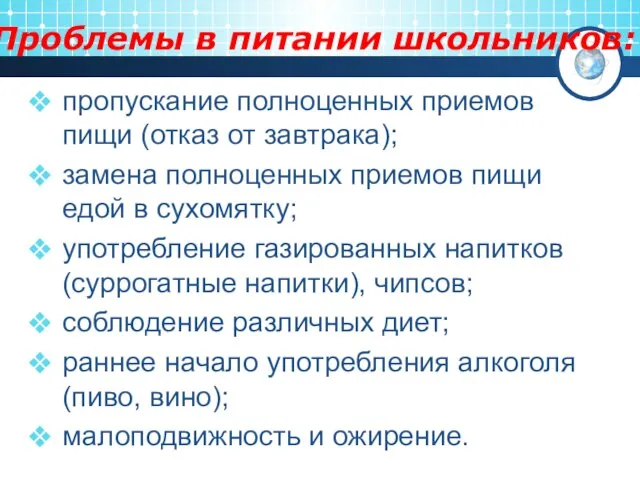 Проблемы в питании школьников:

❖ пропускание полноценных приемов пищи (отказ от завтрака);
❖ замена полноценных приемов пищи едой в сухомятку;
❖ употребление газированных напитков (суррогатные напитки), чипсов;
❖ соблюдение различных диет;
❖ раннее начало употребления алкоголя (пиво, вино);
❖ малоподвижность и ожирение.